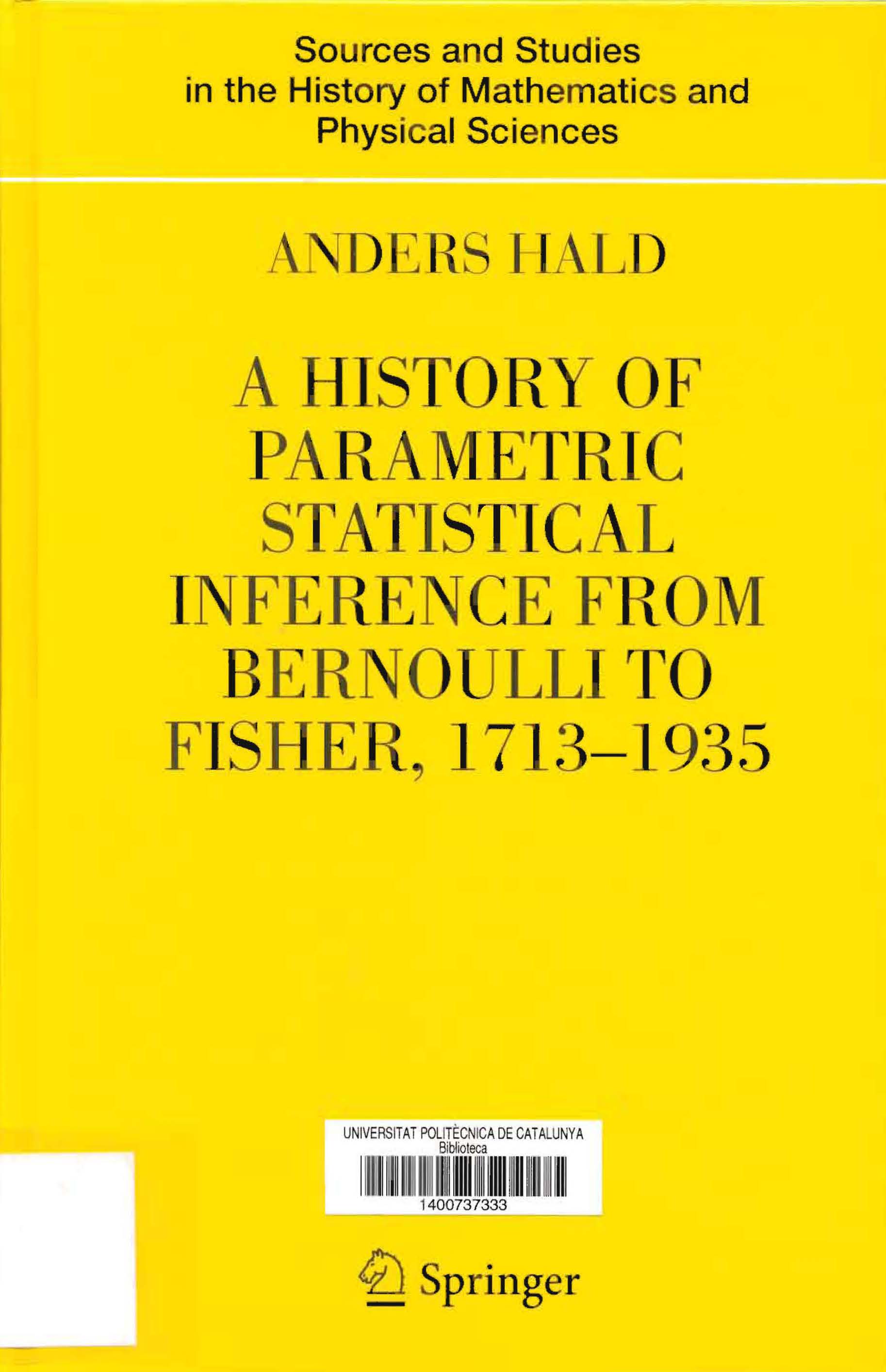 Sources and Studies
in the History of Mathematics and
Physical Sciences

ANDERS HALD

A HISTORY OF
PARAMETRIC
STATISTICAL
INFERENCE FROM
BERNOULLI TO
FISHER, 1713–1935

UNIVERSITAT POLITÈCNICA DE CATALUNYA
Biblioteca
1400737333

Springer